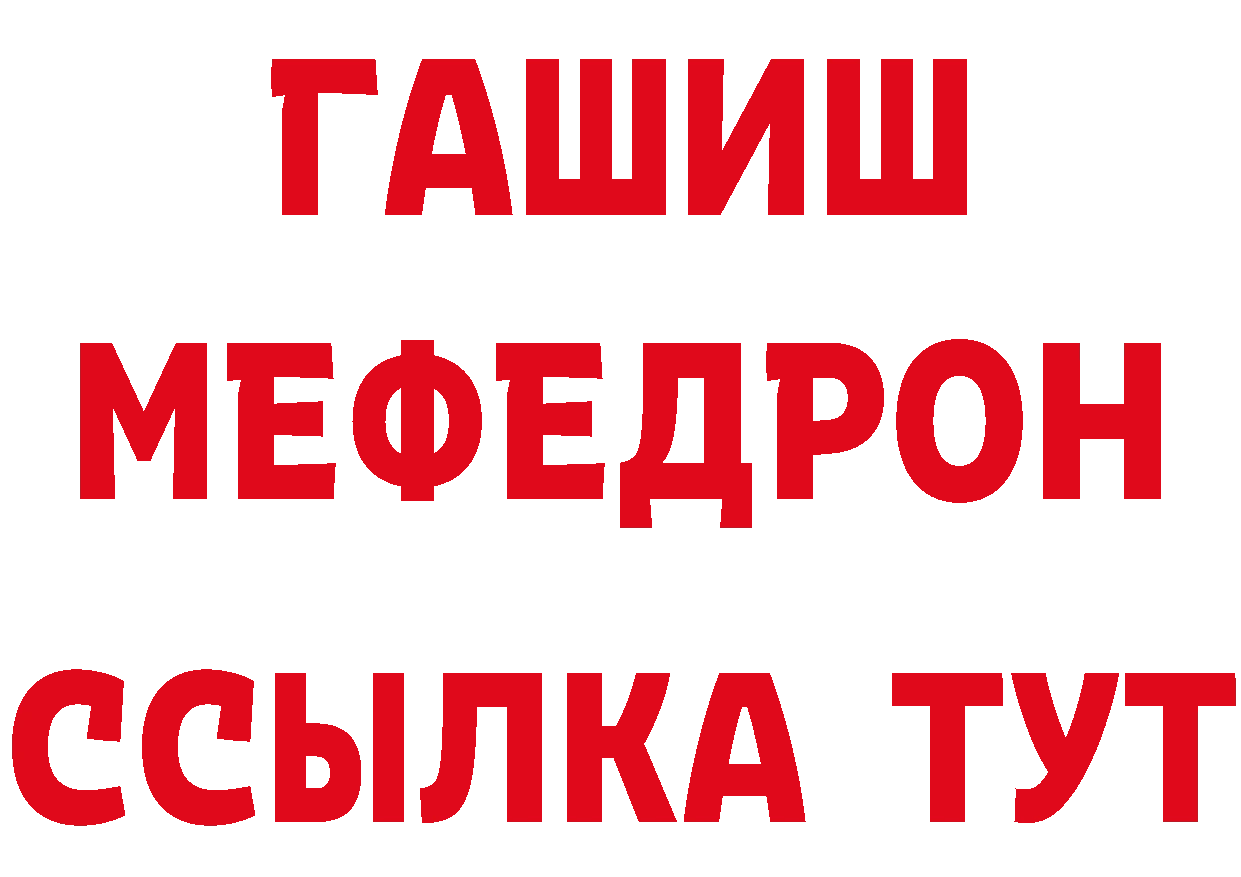 ГАШИШ
МЕФЕДРОН
ССЫЛКА ТУТ